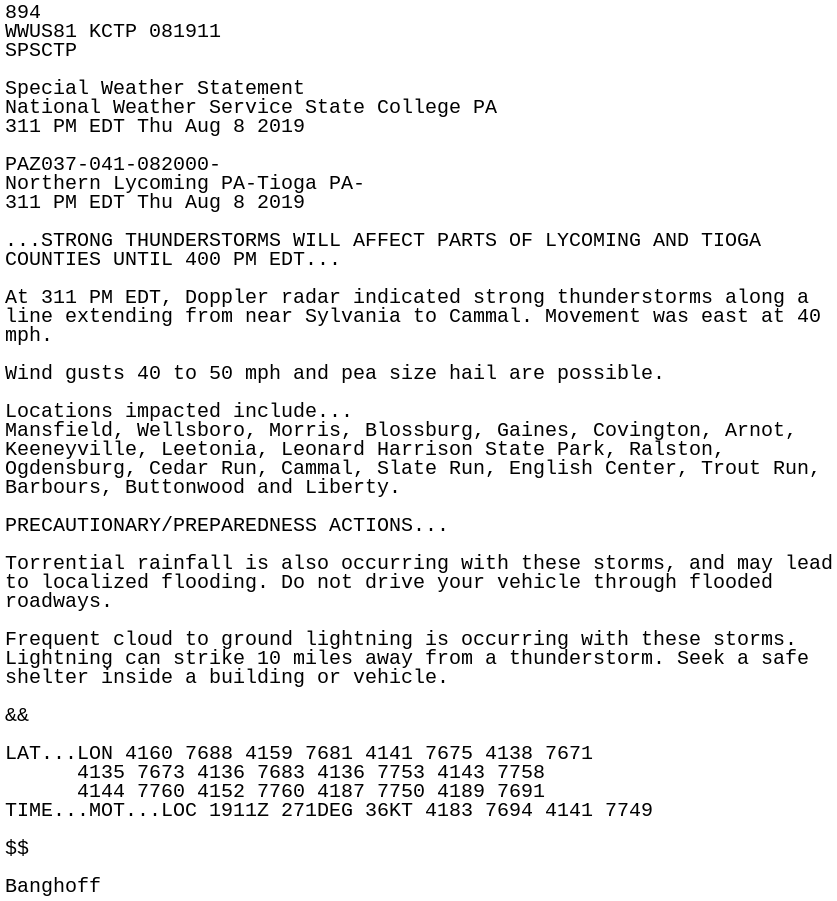 894
WWUS81 KCTP 081911
SPSCTP

Special Weather Statement
National Weather Service State College PA
311 PM EDT Thu Aug 8 2019

PAZ037-041-082000-
Northern Lycoming PA-Tioga PA-
311 PM EDT Thu Aug 8 2019

...STRONG THUNDERSTORMS WILL AFFECT PARTS OF LYCOMING AND TIOGA COUNTIES UNTIL 400 PM EDT...

At 311 PM EDT, Doppler radar indicated strong thunderstorms along a line extending from near Sylvania to Cammal. Movement was east at 40 mph.

Wind gusts 40 to 50 mph and pea size hail are possible.

Locations impacted include...
Mansfield, Wellsboro, Morris, Blossburg, Gaines, Covington, Arnot, Keeneyville, Leetonia, Leonard Harrison State Park, Ralston, Ogdensburg, Cedar Run, Cammal, Slate Run, English Center, Trout Run, Barbours, Buttonwood and Liberty.

PRECAUTIONARY/PREPAREDNESS ACTIONS...

Torrential rainfall is also occurring with these storms, and may lead to localized flooding. Do not drive your vehicle through flooded roadways.

Frequent cloud to ground lightning is occurring with these storms. Lightning can strike 10 miles away from a thunderstorm. Seek a safe shelter inside a building or vehicle.

&&

LAT...LON 4160 7688 4159 7681 4141 7675 4138 7671
      4135 7673 4136 7683 4136 7753 4143 7758
      4144 7760 4152 7760 4187 7750 4189 7691
TIME...MOT...LOC 1911Z 271DEG 36KT 4183 7694 4141 7749

$$

Banghoff